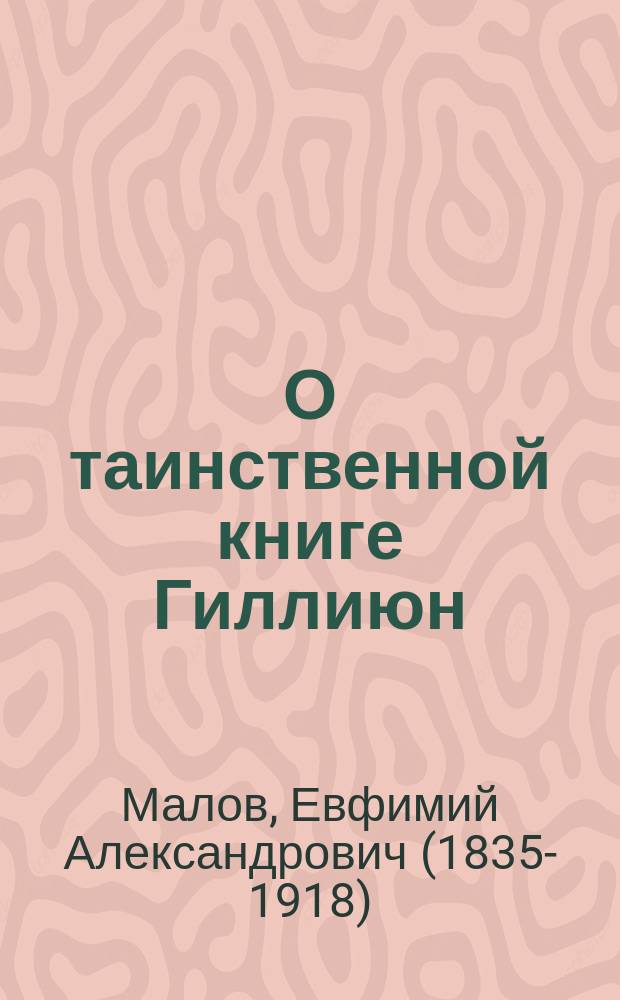 О таинственной книге Гиллиюн

Малов, Евфимий Александрович (1835-1918)